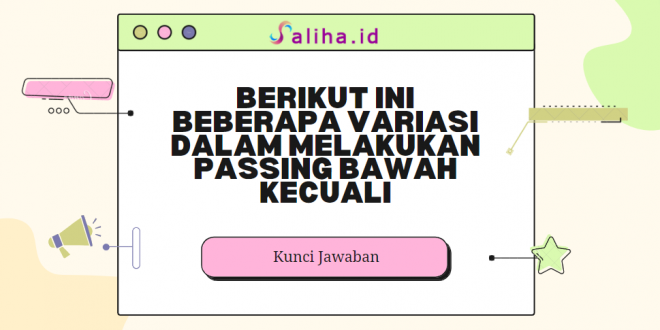 Saliha.id

BERIKUT INI BEBERAPA VARIASI DALAM MELAKUKAN PASSING BAWAH KECUALI

Kunci Jawaban